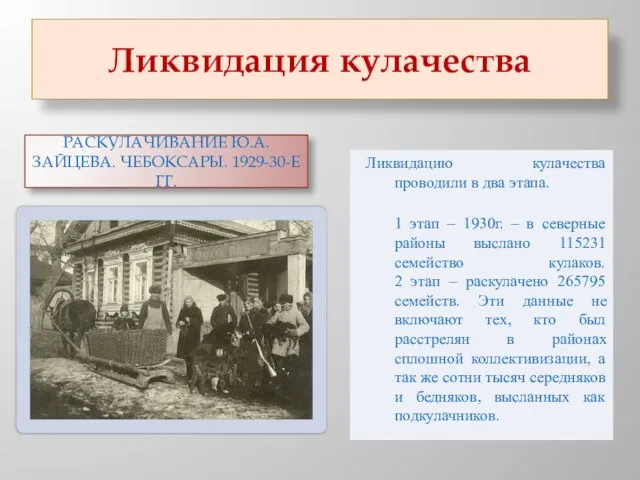 Ликвидация кулачества

РАСКУЛАЧИВАНИЕ Ю.А. ЗАЙЦЕВА. ЧЕБОКСАРЫ. 1929-30-Е ГГ.

Ликвидацию кулачества проводили в два этапа.

1 этап – 1930г. – в северные районы выслано 115231 семейство кулаков. 2 этап – раскулачено 265795 семейств. Эти данные не включают тех, кто был расстрелян в районах сплошной коллективизации, а так же сотни тысяч середняков и бедняков, высланных как подкулачников.